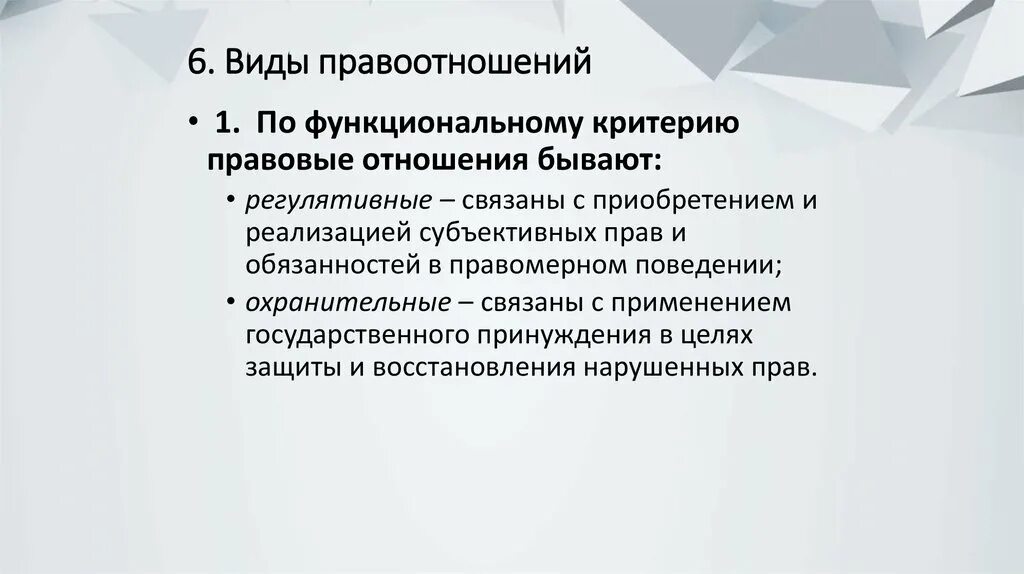 6. Виды правоотношений

• 1. По функциональному критерию правовые отношения бывают:

• регулятивные – связаны с приобретением и реализацией субъективных прав и обязанностей в правомерном поведении;

• охранительные – связаны с применением государственного принуждения в целях защиты и восстановления нарушенных прав.